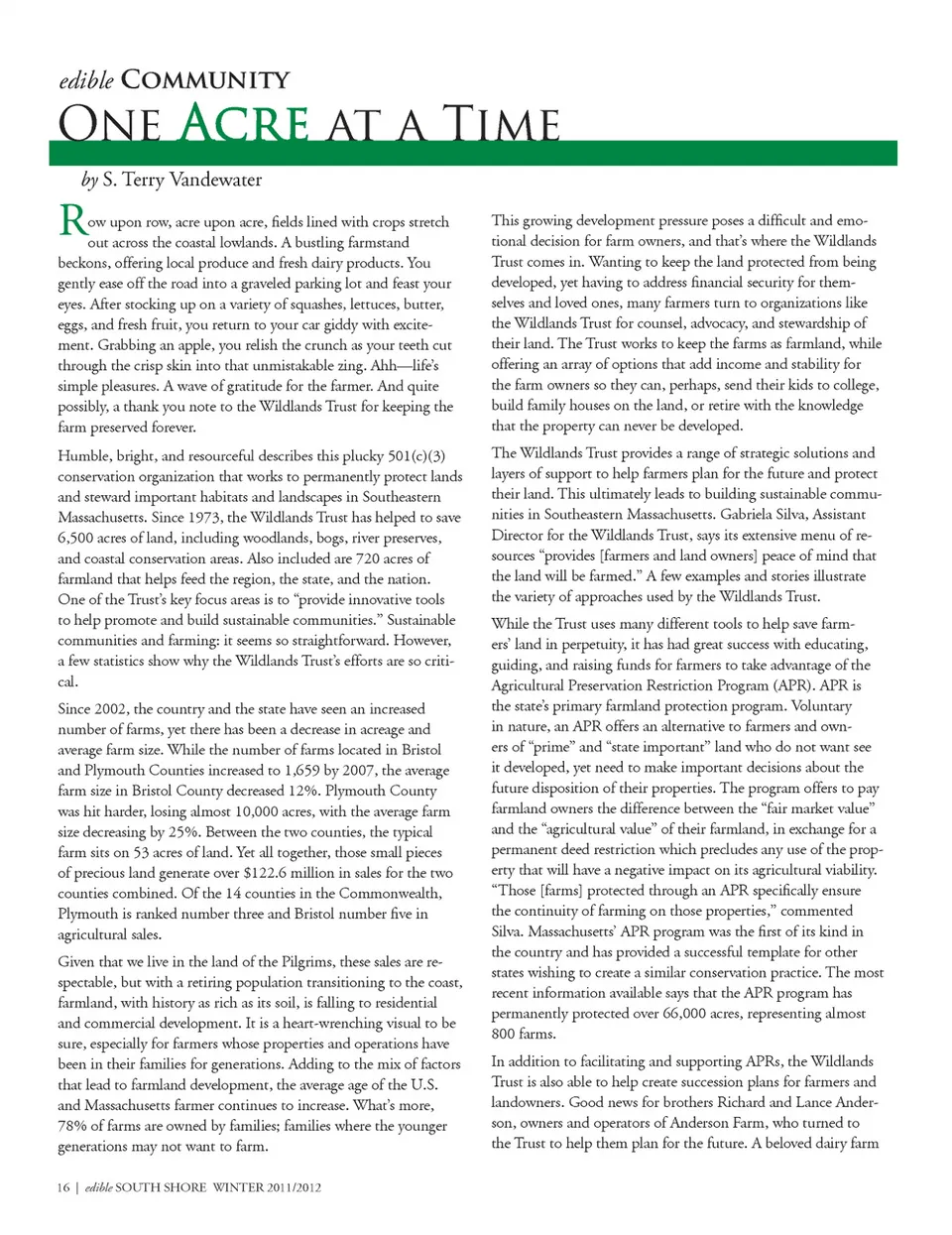 edible COMMUNITY

ONE ACRE AT A TIME

by S. Terry Vandewater

Row upon row, acre upon acre, fields lined with crops stretch out across the coastal lowlands. A bustling farmstand beckons, offering local produce and fresh dairy products. You gently ease off the road into a graveled parking lot and feast your eyes. After stocking up on a variety of squashes, lettuces, butter, eggs, and fresh fruit, you return to your car giddy with excitement. Grabbing an apple, you relish the crunch as your teeth cut through the crisp skin into that unmistakable zing. Ahh—life's simple pleasures. A wave of gratitude for the farmer. And quite possibly, a thank you note to the Wildlands Trust for keeping the farm preserved forever.

Humble, bright, and resourceful describes this plucky 501(c)(3) conservation organization that works to permanently protect lands and steward important habitats and landscapes in Southeastern Massachusetts. Since 1973, the Wildlands Trust has helped to save 6,500 acres of land, including woodlands, bogs, river preserves, and coastal conservation areas. Also included are 720 acres of farmland that helps feed the region, the state, and the nation. One of the Trust's key focus areas is to "provide innovative tools to help promote and build sustainable communities." Sustainable communities and farming: it seems so straightforward. However, a few statistics show why the Wildlands Trust's efforts are so critical.

Since 2002, the country and the state have seen an increased number of farms, yet there has been a decrease in acreage and average farm size. While the number of farms located in Bristol and Plymouth Counties increased to 1,659 by 2007, the average farm size in Bristol County decreased 12%. Plymouth County was hit harder, losing almost 10,000 acres, with the average farm size decreasing by 25%. Between the two counties, the typical farm sits on 53 acres of land. Yet all together, those small pieces of precious land generate over $122.6 million in sales for the two counties combined. Of the 14 counties in the Commonwealth, Plymouth is ranked number three and Bristol number five in agricultural sales.

Given that we live in the land of the Pilgrims, these sales are respectable, but with a retiring population transitioning to the coast, farmland, with history as rich as its soil, is falling to residential and commercial development. It is a heart-wrenching visual to be sure, especially for farmers whose properties and operations have been in their families for generations. Adding to the mix of factors that lead to farmland development, the average age of the U.S. and Massachusetts farmer continues to increase. What's more, 78% of farms are owned by families; families where the younger generations may not want to farm.

This growing development pressure poses a difficult and emotional decision for farm owners, and that's where the Wildlands Trust comes in. Wanting to keep the land protected from being developed, yet having to address financial security for themselves and loved ones, many farmers turn to organizations like the Wildlands Trust for counsel, advocacy, and stewardship of their land. The Trust works to keep the farms as farmland, while offering an array of options that add income and stability for the farm owners so they can, perhaps, send their kids to college, build family houses on the land, or retire with the knowledge that the property can never be developed.

The Wildlands Trust provides a range of strategic solutions and layers of support to help farmers plan for the future and protect their land. This ultimately leads to building sustainable communities in Southeastern Massachusetts. Gabriela Silva, Assistant Director for the Wildlands Trust, says its extensive menu of resources "provides [farmers and land owners] peace of mind that the land will be farmed." A few examples and stories illustrate the variety of approaches used by the Wildlands Trust.

While the Trust uses many different tools to help save farmers' land in perpetuity, it has had great success with educating, guiding, and raising funds for farmers to take advantage of the Agricultural Preservation Restriction Program (APR). APR is the state's primary farmland protection program. Voluntary in nature, an APR offers an alternative to farmers and owners of "prime" and "state important" land who do not want see it developed, yet need to make important decisions about the future disposition of their properties. The program offers to pay farmland owners the difference between the "fair market value" and the "agricultural value" of their farmland, in exchange for a permanent deed restriction which precludes any use of the property that will have a negative impact on its agricultural viability. "Those [farms] protected through an APR specifically ensure the continuity of farming on those properties," commented Silva. Massachusetts' APR program was the first of its kind in the country and has provided a successful template for other states wishing to create a similar conservation practice. The most recent information available says that the APR program has permanently protected over 66,000 acres, representing almost 800 farms.

In addition to facilitating and supporting APRs, the Wildlands Trust is also able to help create succession plans for farmers and landowners. Good news for brothers Richard and Lance Anderson, owners and operators of Anderson Farm, who turned to the Trust to help them plan for the future. A beloved dairy farm

16 | edible SOUTH SHORE WINTER 2011/2012